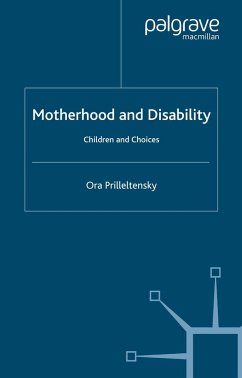 palgrave
macmillan

Motherhood and Disability

Children and Choices

Ora Prilleltensky